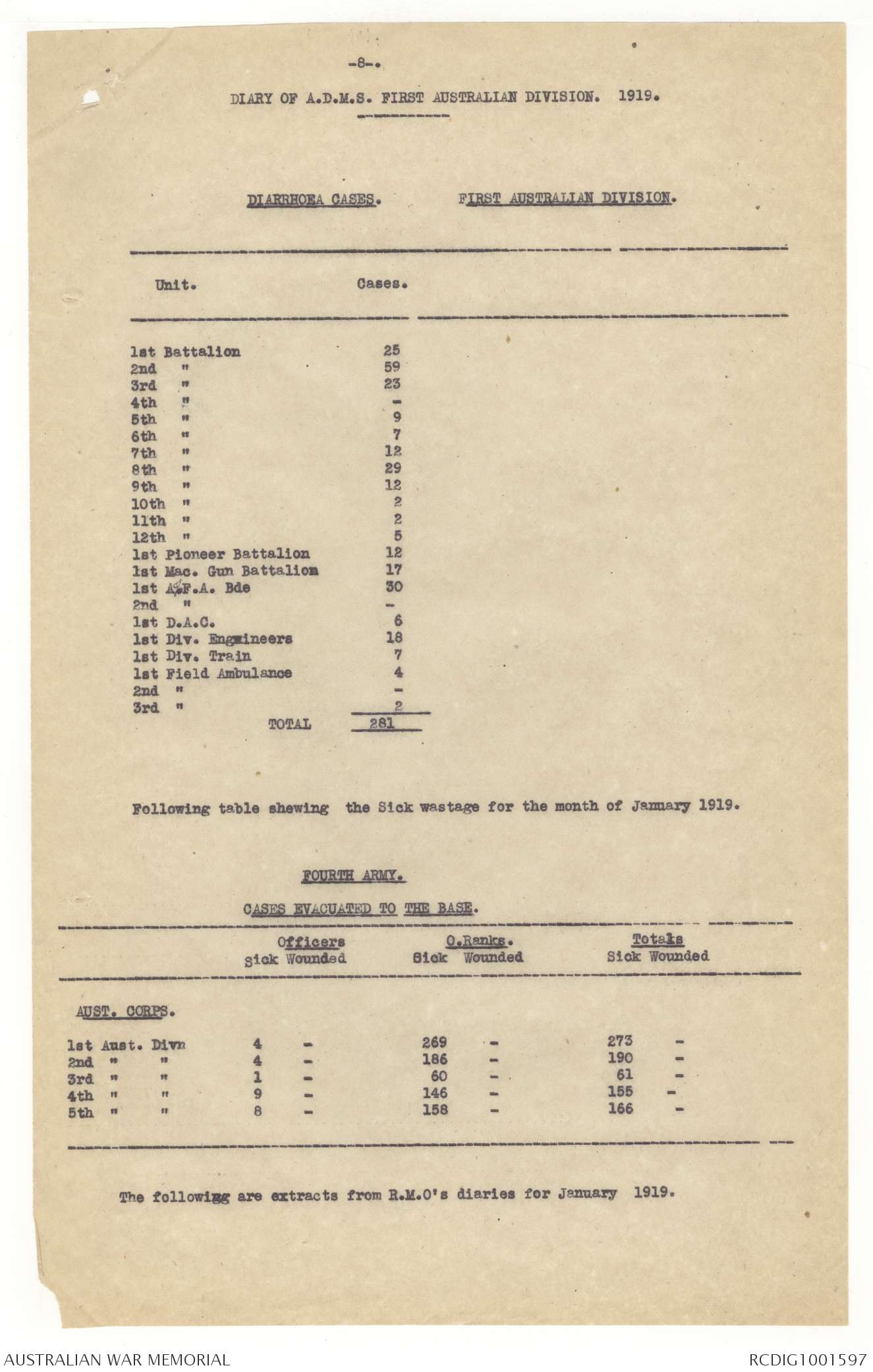 -8-.

DIARY OF A.D.M.S. FIRST AUSTRALIAN DIVISION. 1919.

DIARRHOEA CASES. FIRST AUSTRALIAN DIVISION.

| Unit. | Cases. |
|---|---|
| 1st Battalion | 25 |
| 2nd " | 59 |
| 3rd " | 23 |
| 4th " | - |
| 5th " | 9 |
| 6th " | 7 |
| 7th " | 12 |
| 8th " | 29 |
| 9th " | 12 |
| 10th " | 2 |
| 11th " | 2 |
| 12th " | 5 |
| 1st Pioneer Battalion | 12 |
| 1st Mac. Gun Battalion | 17 |
| 1st A.F.A. Bde | 30 |
| 2nd " | - |
| 1st D.A.C. | 6 |
| 1st Div. Engineers | 18 |
| 1st Div. Train | 7 |
| 1st Field Ambulance | 4 |
| 2nd " | - |
| 3rd " | 2 |
| TOTAL | 281 |

Following table shewing the Sick wastage for the month of January 1919.

FOURTH ARMY.

CASES EVACUATED TO THE BASE.

| | Officers Sick | Officers Wounded | O.Ranks. Sick | O.Ranks. Wounded | Totals Sick | Totals Wounded |
|---|---|---|---|---|---|---|
| AUST. CORPS. | | | | | | |
| 1st Aust. Divn | 4 | - | 269 | - | 273 | - |
| 2nd " " | 4 | - | 186 | - | 190 | - |
| 3rd " " | 1 | - | 60 | - | 61 | - |
| 4th " " | 9 | - | 146 | - | 155 | - |
| 5th " " | 8 | - | 158 | - | 166 | - |

The following are extracts from R.M.O's diaries for January 1919.

AUSTRALIAN WAR MEMORIAL RCDIG1001597